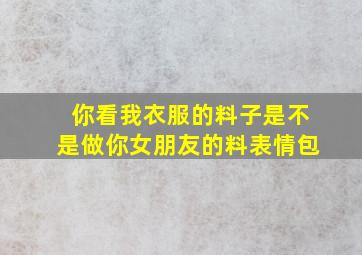 你看我衣服的料子是不是做你女朋友的料表情包